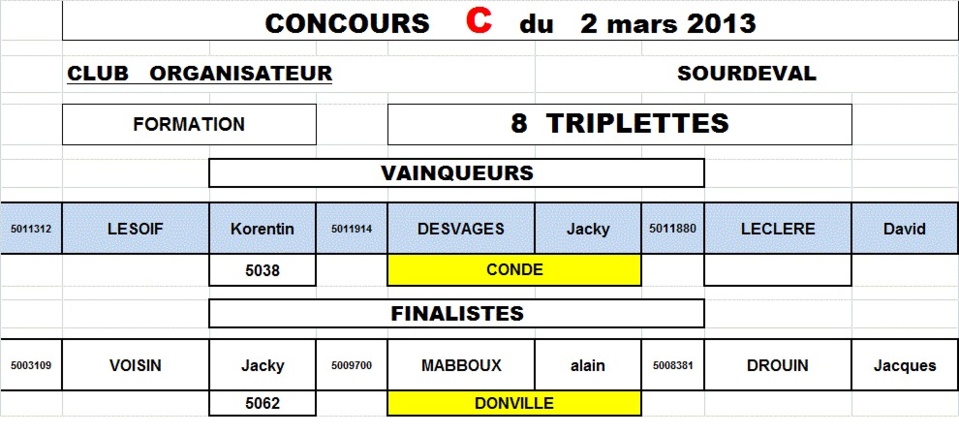 CONCOURS C du 2 mars 2013

CLUB ORGANISATEUR

SOURDEVAL

FORMATION

8 TRIPLETTES

VAINQUEURS

| 5011312 | LESOIF | Korentin | 5011914 | DESVAGES | Jacky | 5011880 | LECLERE | David |
|---|---|---|---|---|---|---|---|---|
| | | 5038 | | CONDE | | | | |

FINALISTES

| 5003109 | VOISIN | Jacky | 5009700 | MABBOUX | alain | 5008381 | DROUIN | Jacques |
|---|---|---|---|---|---|---|---|---|
| | | 5062 | | DONVILLE | | | | |